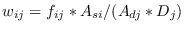 $w_{ij} = f_{ij} * A_{si}/(A_{dj} * D_j)$